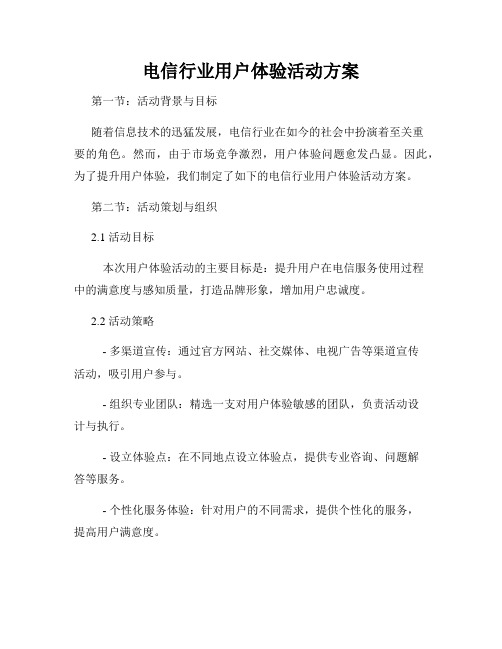 电信行业用户体验活动方案

第一节：活动背景与目标

随着信息技术的迅猛发展，电信行业在如今的社会中扮演着至关重要的角色。然而，由于市场竞争激烈，用户体验问题愈发凸显。因此，为了提升用户体验，我们制定了如下的电信行业用户体验活动方案。

第二节：活动策划与组织

2.1 活动目标

本次用户体验活动的主要目标是：提升用户在电信服务使用过程中的满意度与感知质量，打造品牌形象，增加用户忠诚度。

2.2 活动策略

- 多渠道宣传：通过官方网站、社交媒体、电视广告等渠道宣传活动，吸引用户参与。

- 组织专业团队：精选一支对用户体验敏感的团队，负责活动设计与执行。

- 设立体验点：在不同地点设立体验点，提供专业咨询、问题解答等服务。

- 个性化服务体验：针对用户的不同需求，提供个性化的服务，提高用户满意度。